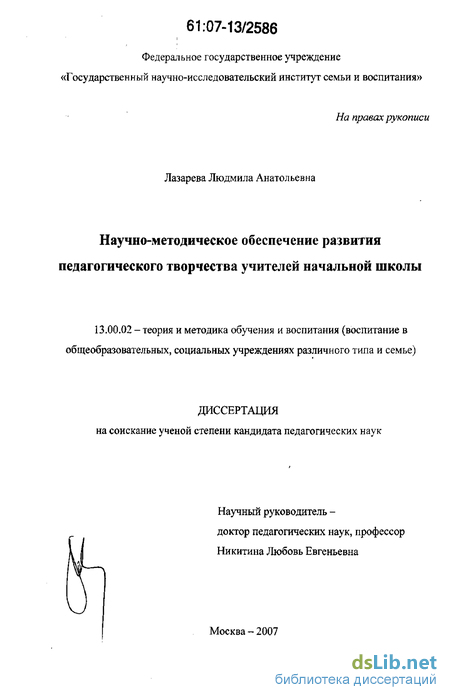 61:07-13/2586

Федеральное государственное учреждение
«Государственный научно-исследовательский институт семьи и воспитания»

На правах рукописи

Лазарева Людмила Анатольевна

Научно-методическое обеспечение развития педагогического творчества учителей начальной школы

13.00.02 – теория и методика обучения и воспитания (воспитание в общеобразовательных, социальных учреждениях различного типа и семье)

ДИССЕРТАЦИЯ
на соискание ученой степени кандидата педагогических наук

Научный руководитель –
доктор педагогических наук, профессор
Никитина Любовь Евгеньевна

Москва – 2007

dsLib.net
библиотека диссертаций